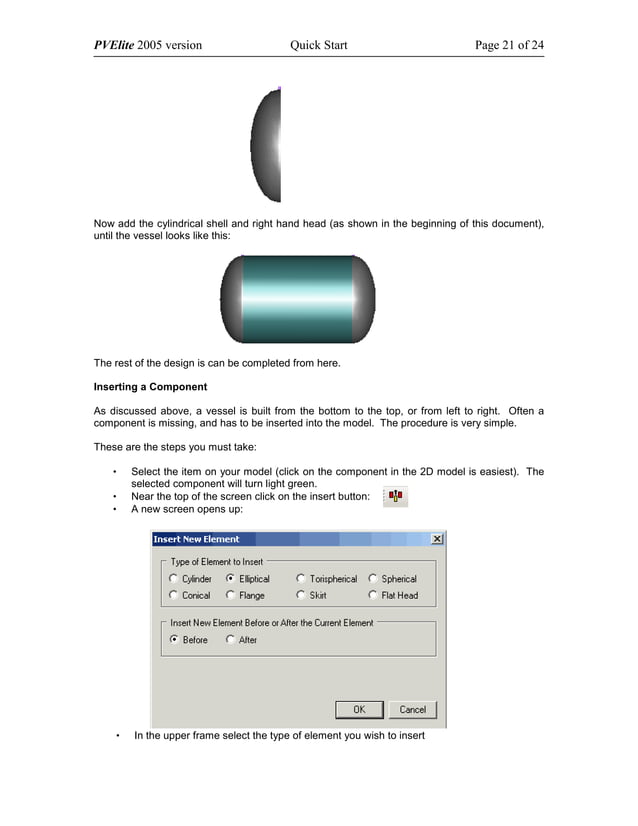 PVElite 2005 version Quick Start Page 21 of 24

Now add the cylindrical shell and right hand head (as shown in the beginning of this document), until the vessel looks like this:

The rest of the design is can be completed from here.

Inserting a Component

As discussed above, a vessel is built from the bottom to the top, or from left to right. Often a component is missing, and has to be inserted into the model. The procedure is very simple.

These are the steps you must take:

• Select the item on your model (click on the component in the 2D model is easiest). The selected component will turn light green.
• Near the top of the screen click on the insert button:
• A new screen opens up:

Insert New Element

Type of Element to Insert
Cylinder Elliptical Torispherical Spherical
Conical Flange Skirt Flat Head

Insert New Element Before or After the Current Element
Before After

OK Cancel

• In the upper frame select the type of element you wish to insert